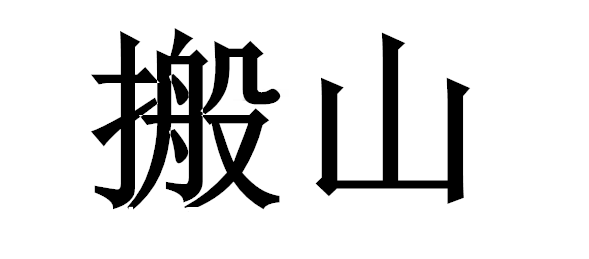 搬山